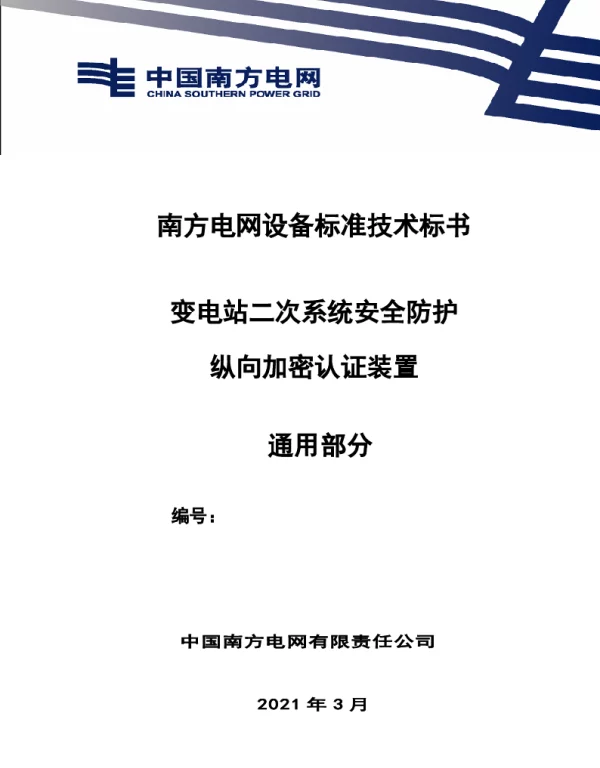 中国南方电网
CHINA SOUTHERN POWER GRID

南方电网设备标准技术标书

变电站二次系统安全防护
纵向加密认证装置

通用部分

编号：

中国南方电网有限责任公司

2021年3月